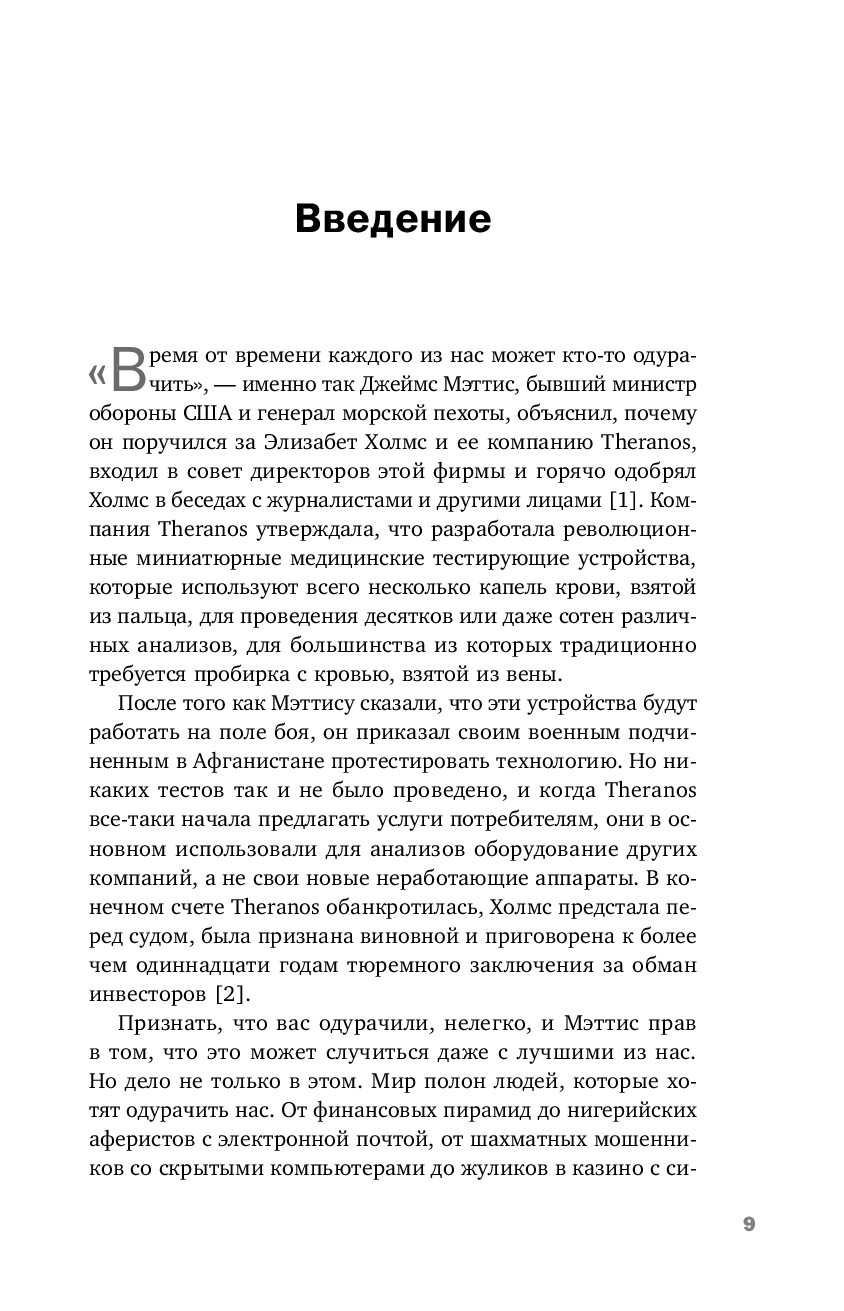 Введение

«Время от времени каждого из нас может кто-то одурачить», — именно так Джеймс Мэттис, бывший министр обороны США и генерал морской пехоты, объяснил, почему он поручился за Элизабет Холмс и ее компанию Theranos, входил в совет директоров этой фирмы и горячо одобрял Холмс в беседах с журналистами и другими лицами [1]. Компания Theranos утверждала, что разработала революционные миниатюрные медицинские тестирующие устройства, которые используют всего несколько капель крови, взятой из пальца, для проведения десятков или даже сотен различных анализов, для большинства из которых традиционно требуется пробирка с кровью, взятой из вены.

После того как Мэттису сказали, что эти устройства будут работать на поле боя, он приказал своим военным подчиненным в Афганистане протестировать технологию. Но никаких тестов так и не было проведено, и когда Theranos все-таки начала предлагать услуги потребителям, они в основном использовали для анализов оборудование других компаний, а не свои новые неработающие аппараты. В конечном счете Theranos обанкротилась, Холмс предстала перед судом, была признана виновной и приговорена к более чем одиннадцати годам тюремного заключения за обман инвесторов [2].

Признать, что вас одурачили, нелегко, и Мэттис прав в том, что это может случиться даже с лучшими из нас. Но дело не только в этом. Мир полон людей, которые хотят одурачить нас. От финансовых пирамид до нигерийских аферистов с электронной почтой, от шахматных мошенников со скрытыми компьютерами до жуликов в казино с си-

9